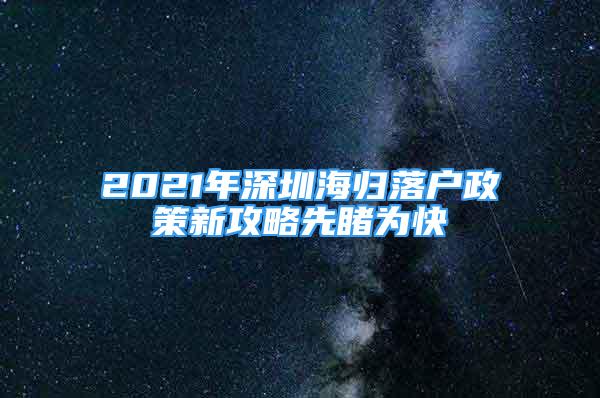 2021年深圳海归落户政策新攻略先睹为快